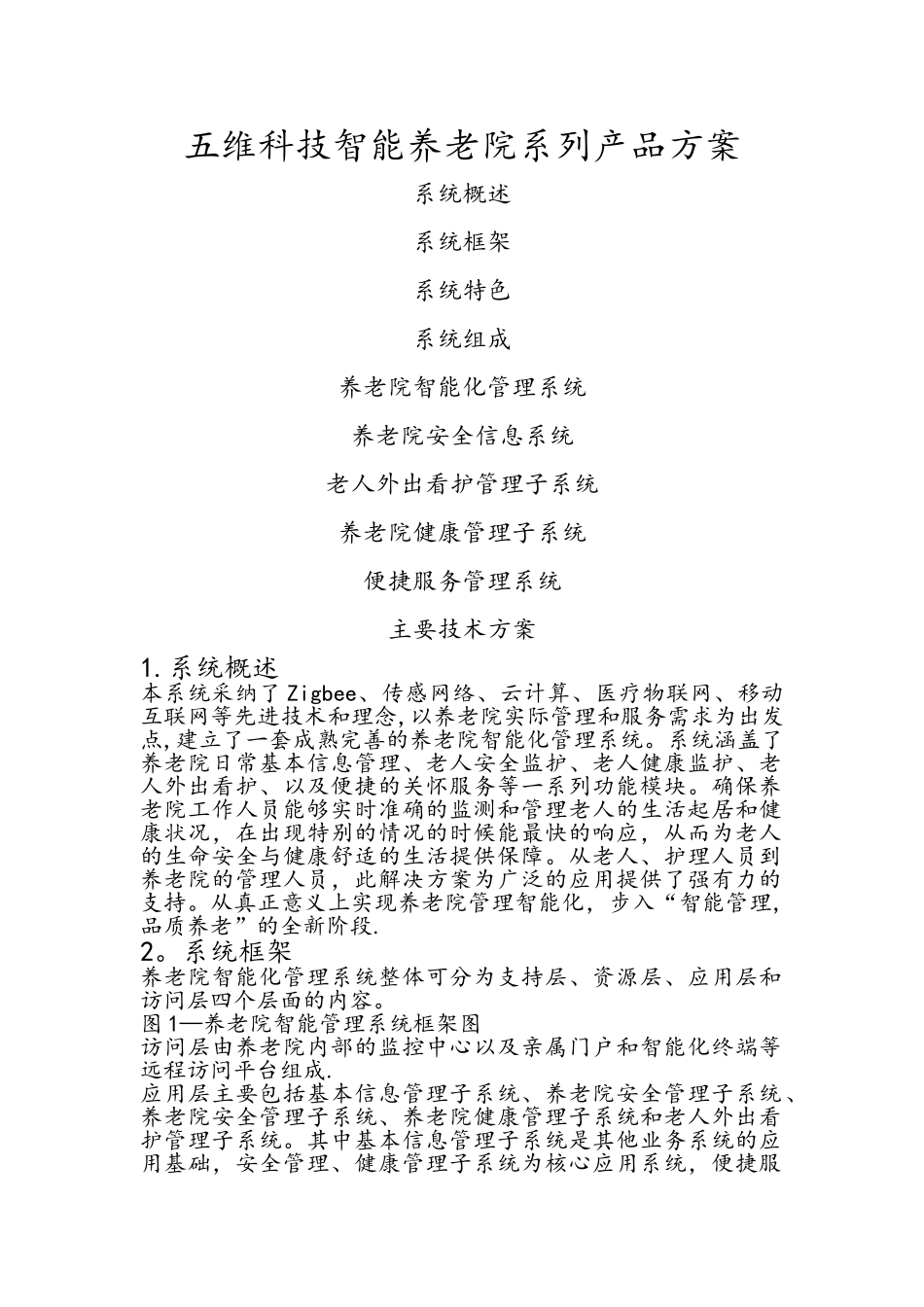 五维科技智能养老院系列产品方案

系统概述

系统框架

系统特色

系统组成

养老院智能化管理系统

养老院安全信息系统

老人外出看护管理子系统

养老院健康管理子系统

便捷服务管理系统

主要技术方案

1.系统概述

本系统采纳了Zigbee、传感网络、云计算、医疗物联网、移动互联网等先进技术和理念,以养老院实际管理和服务需求为出发点,建立了一套成熟完善的养老院智能化管理系统。系统涵盖了养老院日常基本信息管理、老人安全监护、老人健康监护、老人外出看护、以及便捷的关怀服务等一系列功能模块。确保养老院工作人员能够实时准确的监测和管理老人的生活起居和健康状况，在出现特别的情况的时候能最快的响应，从而为老人的生命安全与健康舒适的生活提供保障。从老人、护理人员到养老院的管理人员，此解决方案为广泛的应用提供了强有力的支持。从真正意义上实现养老院管理智能化，步入“智能管理，品质养老”的全新阶段.

2。系统框架

养老院智能化管理系统整体可分为支持层、资源层、应用层和访问层四个层面的内容。

图1—养老院智能管理系统框架图

访问层由养老院内部的监控中心以及亲属门户和智能化终端等远程访问平台组成.

应用层主要包括基本信息管理子系统、养老院安全管理子系统、养老院安全管理子系统、养老院健康管理子系统和老人外出看护管理子系统。其中基本信息管理子系统是其他业务系统的应用基础，安全管理、健康管理子系统为核心应用系统，便捷服